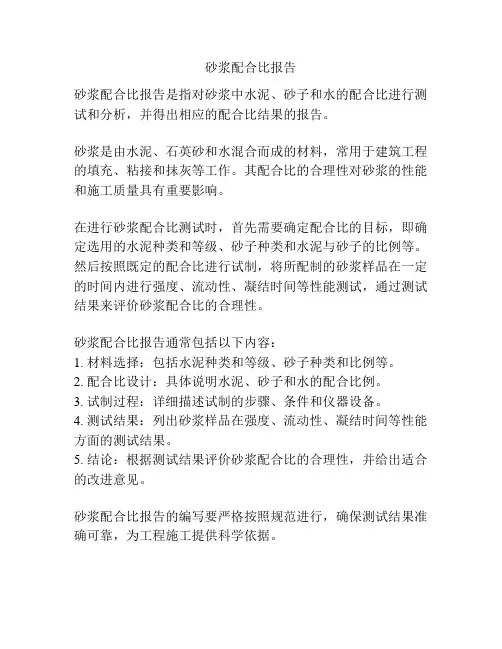 砂浆配合比报告

砂浆配合比报告是指对砂浆中水泥、砂子和水的配合比进行测试和分析，并得出相应的配合比结果的报告。

砂浆是由水泥、石英砂和水混合而成的材料，常用于建筑工程的填充、粘接和抹灰等工作。其配合比的合理性对砂浆的性能和施工质量具有重要影响。

在进行砂浆配合比测试时，首先需要确定配合比的目标，即确定选用的水泥种类和等级、砂子种类和水泥与砂子的比例等。然后按照既定的配合比进行试制，将所配制的砂浆样品在一定的时间内进行强度、流动性、凝结时间等性能测试，通过测试结果来评价砂浆配合比的合理性。

砂浆配合比报告通常包括以下内容：
1. 材料选择：包括水泥种类和等级、砂子种类和比例等。
2. 配合比设计：具体说明水泥、砂子和水的配合比例。
3. 试制过程：详细描述试制的步骤、条件和仪器设备。
4. 测试结果：列出砂浆样品在强度、流动性、凝结时间等性能方面的测试结果。
5. 结论：根据测试结果评价砂浆配合比的合理性，并给出适合的改进意见。

砂浆配合比报告的编写要严格按照规范进行，确保测试结果准确可靠，为工程施工提供科学依据。